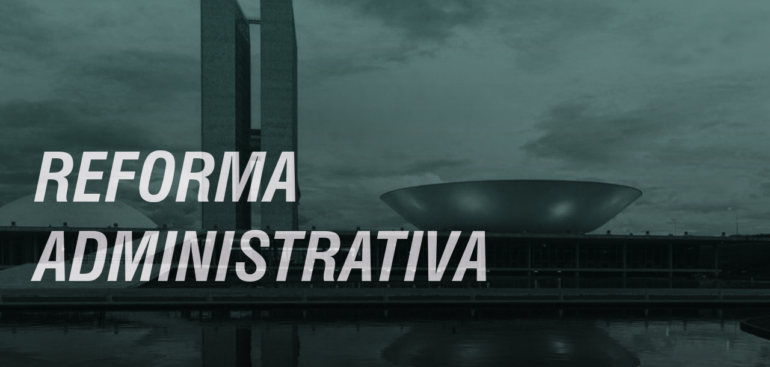 REFORMA ADMINISTRATIVA